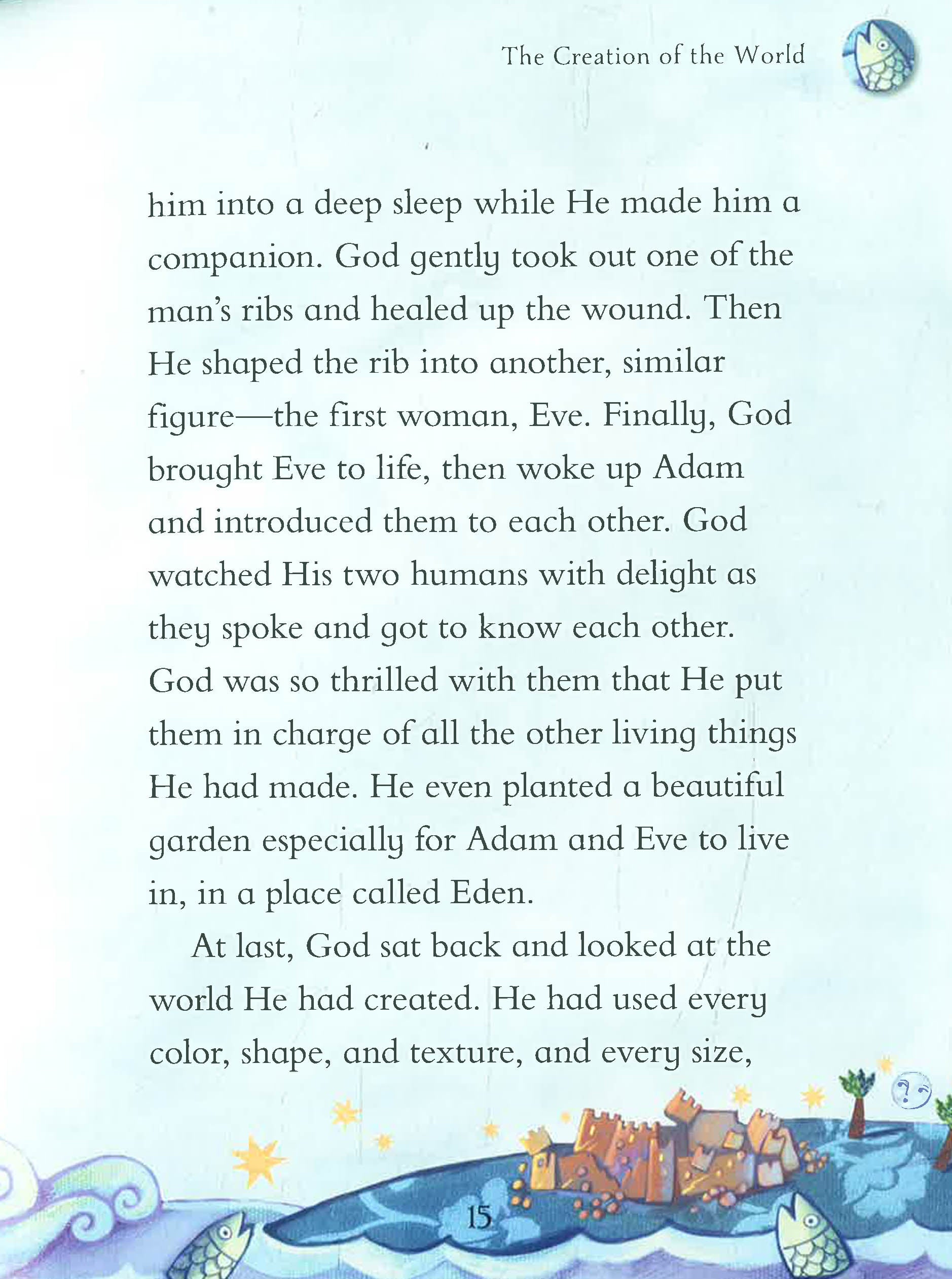 The Creation of the World

him into a deep sleep while He made him a companion. God gently took out one of the man's ribs and healed up the wound. Then He shaped the rib into another, similar figure—the first woman, Eve. Finally, God brought Eve to life, then woke up Adam and introduced them to each other. God watched His two humans with delight as they spoke and got to know each other. God was so thrilled with them that He put them in charge of all the other living things He had made. He even planted a beautiful garden especially for Adam and Eve to live in, in a place called Eden.

At last, God sat back and looked at the world He had created. He had used every color, shape, and texture, and every size,

15